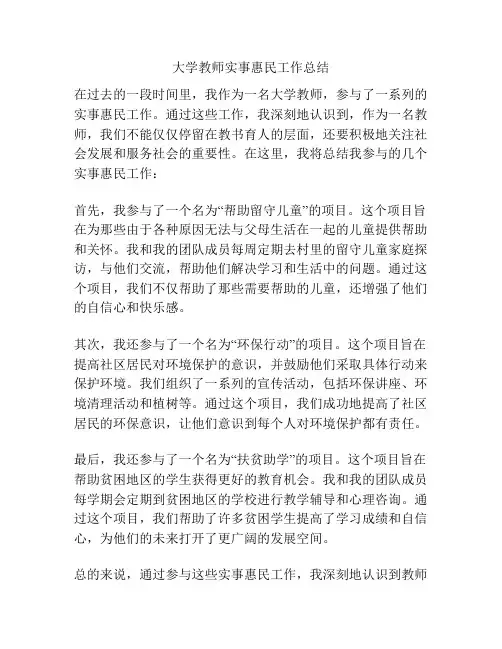 大学教师实事惠民工作总结

在过去的一段时间里，我作为一名大学教师，参与了一系列的实事惠民工作。通过这些工作，我深刻地认识到，作为一名教师，我们不能仅仅停留在教书育人的层面，还要积极地关注社会发展和服务社会的重要性。在这里，我将总结我参与的几个实事惠民工作：

首先，我参与了一个名为“帮助留守儿童”的项目。这个项目旨在为那些由于各种原因无法与父母生活在一起的儿童提供帮助和关怀。我和我的团队成员每周定期去村里的留守儿童家庭探访，与他们交流，帮助他们解决学习和生活中的问题。通过这个项目，我们不仅帮助了那些需要帮助的儿童，还增强了他们的自信心和快乐感。

其次，我还参与了一个名为“环保行动”的项目。这个项目旨在提高社区居民对环境保护的意识，并鼓励他们采取具体行动来保护环境。我们组织了一系列的宣传活动，包括环保讲座、环境清理活动和植树等。通过这个项目，我们成功地提高了社区居民的环保意识，让他们意识到每个人对环境保护都有责任。

最后，我还参与了一个名为“扶贫助学”的项目。这个项目旨在帮助贫困地区的学生获得更好的教育机会。我和我的团队成员每学期会定期到贫困地区的学校进行教学辅导和心理咨询。通过这个项目，我们帮助了许多贫困学生提高了学习成绩和自信心，为他们的未来打开了更广阔的发展空间。

总的来说，通过参与这些实事惠民工作，我深刻地认识到教师